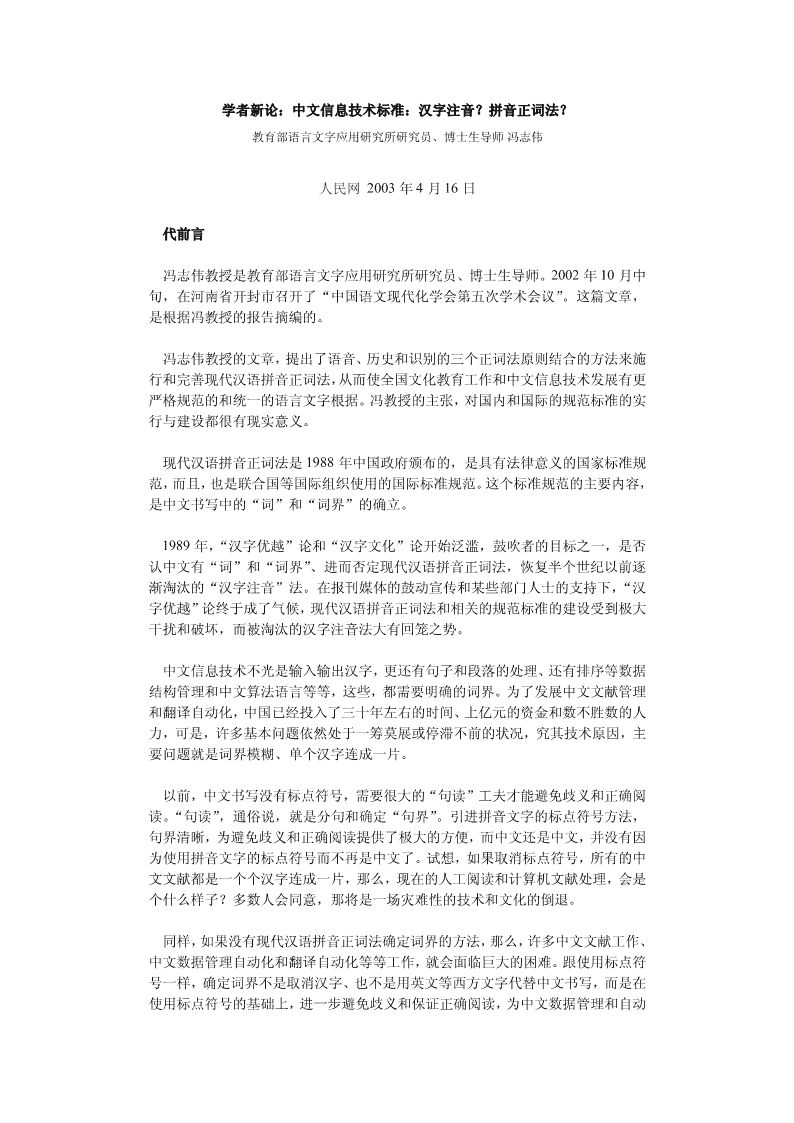 学者新论：中文信息技术标准：汉字注音？拼音正词法？

教育部语言文字应用研究所研究员、博士生导师 冯志伟

人民网 2003 年 4 月 16 日

代前言

冯志伟教授是教育部语言文字应用研究所研究员、博士生导师。2002 年 10 月中旬，在河南省开封市召开了“中国语文现代化学会第五次学术会议”。这篇文章，是根据冯教授的报告摘编的。

冯志伟教授的文章，提出了语音、历史和识别的三个正词法原则结合的方法来施行和完善现代汉语拼音正词法，从而使全国文化教育工作和中文信息技术发展有更严格规范的和统一的语言文字根据。冯教授的主张，对国内和国际的规范标准的实行与建设都很有现实意义。

现代汉语拼音正词法是 1988 年中国政府颁布的，是具有法律意义的国家标准规范，而且，也是联合国等国际组织使用的国际标准规范。这个标准规范的主要内容，是中文书写中的“词”和“词界”的确立。

1989 年，“汉字优越”论和“汉字文化”论开始泛滥，鼓吹者的目标之一，是否认中文有“词”和“词界”、进而否定现代汉语拼音正词法，恢复半个世纪以前逐渐淘汰的“汉字注音”法。在报刊媒体的鼓动宣传和某些部门人士的支持下，“汉字优越”论终于成了气候，现代汉语拼音正词法和相关的规范标准的建设受到极大干扰和破坏，而被淘汰的汉字注音法大有回笼之势。

中文信息技术不光是输入输出汉字，更还有句子和段落的处理、还有排序等数据结构管理和中文算法语言等等，这些，都需要明确的词界。为了发展中文文献管理和翻译自动化，中国已经投入了三十年左右的时间、上亿元的资金和数不胜数的人力，可是，许多基本问题依然处于一筹莫展或停滞不前的状况，究其技术原因，主要问题就是词界模糊、单个汉字连成一片。

以前，中文书写没有标点符号，需要很大的“句读”工夫才能避免歧义和正确阅读。“句读”，通俗说，就是分句和确定“句界”。引进拼音文字的标点符号方法，句界清晰，为避免歧义和正确阅读提供了极大的方便，而中文还是中文，并没有因为使用拼音文字的标点符号而不再是中文了。试想，如果取消标点符号，所有的中文文献都是一个个汉字连成一片，那么，现在的人工阅读和计算机文献处理，会是个什么样子？多数人会同意，那将是一场灾难性的技术和文化的倒退。

同样，如果没有现代汉语拼音正词法确定词界的方法，那么，许多中文文献工作、中文数据管理自动化和翻译自动化等等工作，就会面临巨大的困难。跟使用标点符号一样，确定词界不是取消汉字、也不是用英文等西方文字代替中文书写，而是在使用标点符号的基础上，进一步避免歧义和保证正确阅读，为中文数据管理和自动